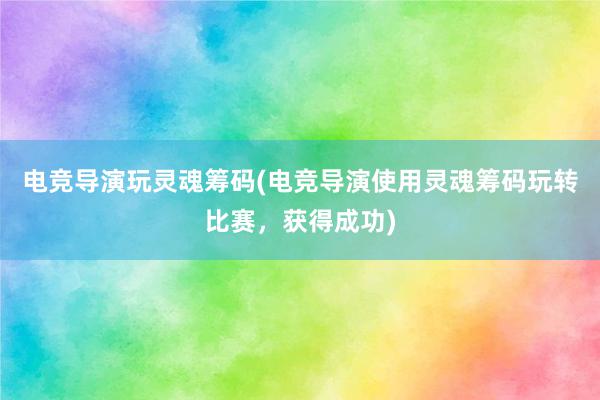 电竞导演玩灵魂筹码(电竞导演使用灵魂筹码玩转比赛，获得成功)